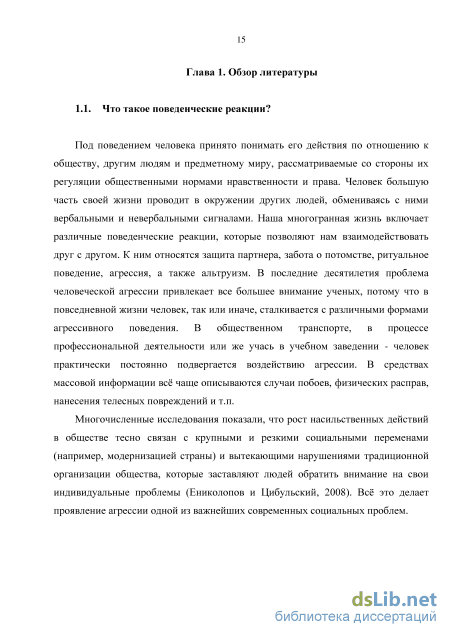 15

Глава 1. Обзор литературы

1.1. Что такое поведенческие реакции?

Под поведением человека принято понимать его действия по отношению к обществу, другим людям и предметному миру, рассматриваемые со стороны их регуляции общественными нормами нравственности и права. Человек большую часть своей жизни проводит в окружении других людей, обмениваясь с ними вербальными и невербальными сигналами. Наша многогранная жизнь включает различные поведенческие реакции, которые позволяют нам взаимодействовать друг с другом. К ним относятся защита партнера, забота о потомстве, ритуальное поведение, агрессия, а также альтруизм. В последние десятилетия проблема человеческой агрессии привлекает все большее внимание ученых, потому что в повседневной жизни человек, так или иначе, сталкивается с различными формами агрессивного поведения. В общественном транспорте, в процессе профессиональной деятельности или же учась в учебном заведении - человек практически постоянно подвергается воздействию агрессии. В средствах массовой информации всё чаще описываются случаи побоев, физических расправ, нанесения телесных повреждений и т.п.

Многочисленные исследования показали, что рост насильственных действий в обществе тесно связан с крупными и резкими социальными переменами (например, модернизацией страны) и вытекающими нарушениями традиционной организации общества, которые заставляют людей обратить внимание на свои индивидуальные проблемы (Ениколопов и Цибульский, 2008). Всё это делает проявление агрессии одной из важнейших современных социальных проблем.

dsLib.net
библиотека диссертаций